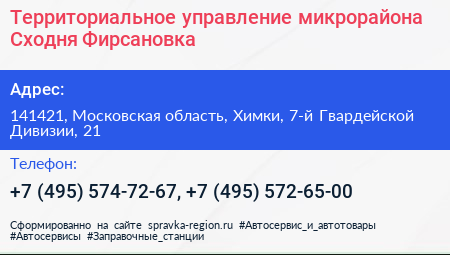 Территориальное управление микрорайона Сходня Фирсановка

Адрес:

141421, Московская область, Химки, 7-й Гвардейской Дивизии, 21

Телефон:

+7 (495) 574-72-67, +7 (495) 572-65-00

Сформированно на сайте spravka-region.ru #Автосервис_и_автотовары #Автосервисы #Заправочные_станции